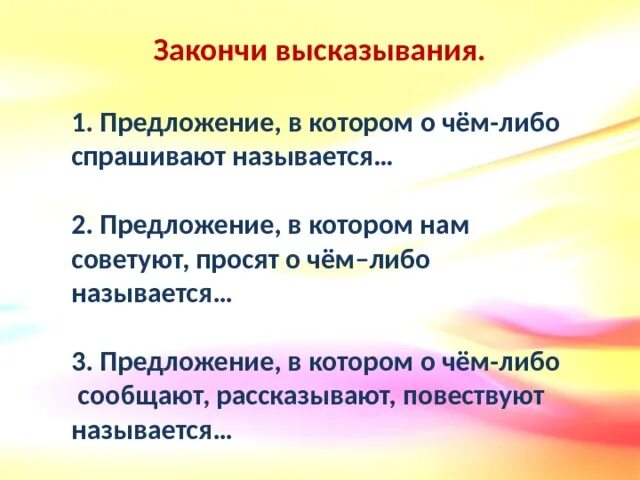 Закончи высказывания.

1. Предложение, в котором о чём-либо спрашивают называется…

2. Предложение, в котором нам советуют, просят о чём–либо называется…

3. Предложение, в котором о чём-либо сообщают, рассказывают, повествуют называется…